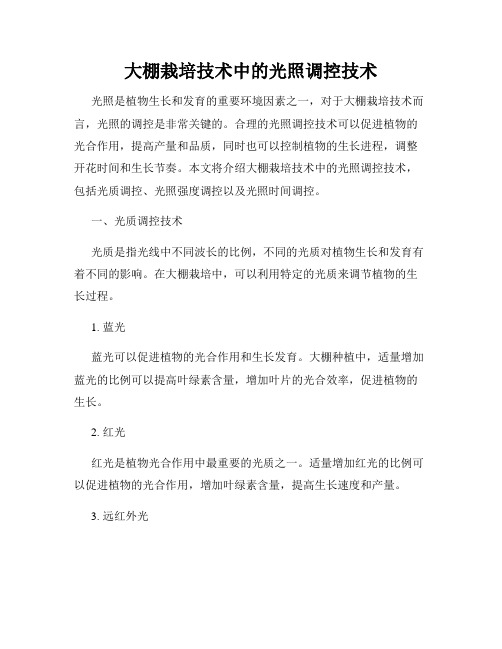 大棚栽培技术中的光照调控技术

光照是植物生长和发育的重要环境因素之一，对于大棚栽培技术而言，光照的调控是非常关键的。合理的光照调控技术可以促进植物的光合作用，提高产量和品质，同时也可以控制植物的生长进程，调整开花时间和生长节奏。本文将介绍大棚栽培技术中的光照调控技术，包括光质调控、光照强度调控以及光照时间调控。

一、光质调控技术

光质是指光线中不同波长的比例，不同的光质对植物生长和发育有着不同的影响。在大棚栽培中，可以利用特定的光质来调节植物的生长过程。

1. 蓝光

蓝光可以促进植物的光合作用和生长发育。大棚种植中，适量增加蓝光的比例可以提高叶绿素含量，增加叶片的光合效率，促进植物的生长。

2. 红光

红光是植物光合作用中最重要的光质之一。适量增加红光的比例可以促进植物的光合作用，增加叶绿素含量，提高生长速度和产量。

3. 远红外光